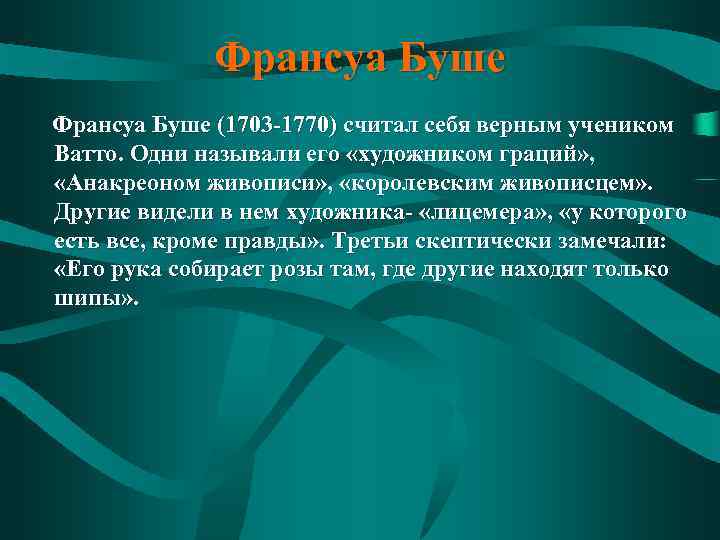 Франсуа Буше

Франсуа Буше (1703-1770) считал себя верным учеником Ватто. Одни называли его «художником граций», «Анакреоном живописи», «королевским живописцем». Другие видели в нем художника- «лицемера», «у которого есть все, кроме правды». Третьи скептически замечали: «Его рука собирает розы там, где другие находят только шипы».